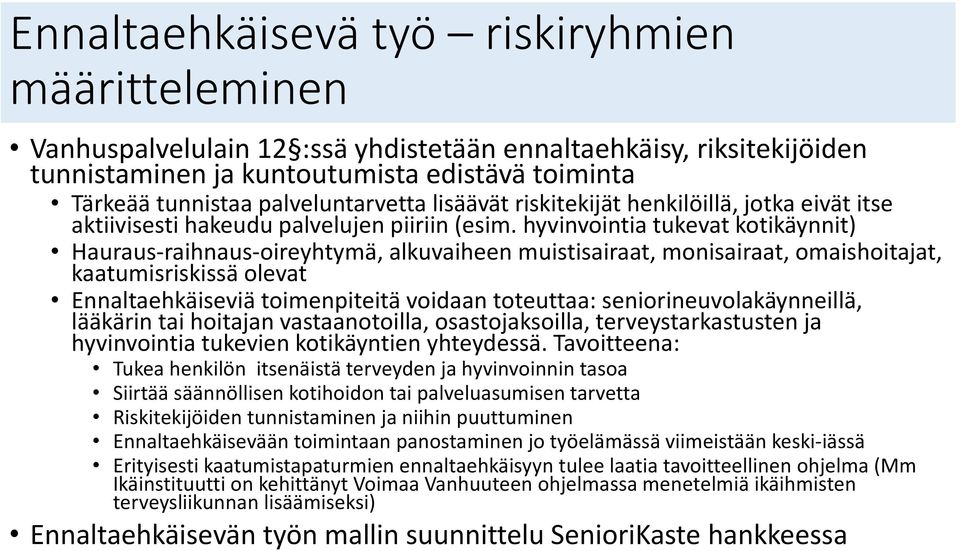 Ennaltaehkäisevä työ – riskiryhmien määritteleminen

• Vanhuspalvelulain 12§:ssä yhdistetään ennaltaehkäisy, riksitekijöiden tunnistaminen ja kuntoutumista edistävä toiminta
 • Tärkeää tunnistaa palveluntarvetta lisäävät riskitekijät henkilöillä, jotka eivät itse aktiivisesti hakeudu palvelujen piiriin (esim. hyvinvointia tukevat kotikäynnit)
 • Hauraus-raihnaus-oireyhtymä, alkuvaiheen muistisairaat, monisairaat, omaishoitajat, kaatumisriskissä olevat
 • Ennaltaehkäiseviä toimenpiteitä voidaan toteuttaa: seniorineuvolakäynneillä, lääkärin tai hoitajan vastaanotoilla, osastojaksoilla, terveystarkastusten ja hyvinvointia tukevien kotikäyntien yhteydessä. Tavoitteena:
 • Tukea henkilön itsenäistä terveyden ja hyvinvoinnin tasoa
 • Siirtää säännöllisen kotihoidon tai palveluasumisen tarvetta
 • Riskitekijöiden tunnistaminen ja niihin puuttuminen
 • Ennaltaehkäisevään toimintaan panostaminen jo työelämässä viimeistään keski-iässä
 • Erityisesti kaatumistapaturmien ennaltaehkäisyyn tulee laatia tavoitteellinen ohjelma (Mm Ikäinstituutti on kehittänyt Voimaa Vanhuuteen ohjelmassa menetelmiä ikäihmisten terveysliikunnan lisäämiseksi)
• Ennaltaehkäisevän työn mallin suunnittelu SenioriKaste hankkeessa